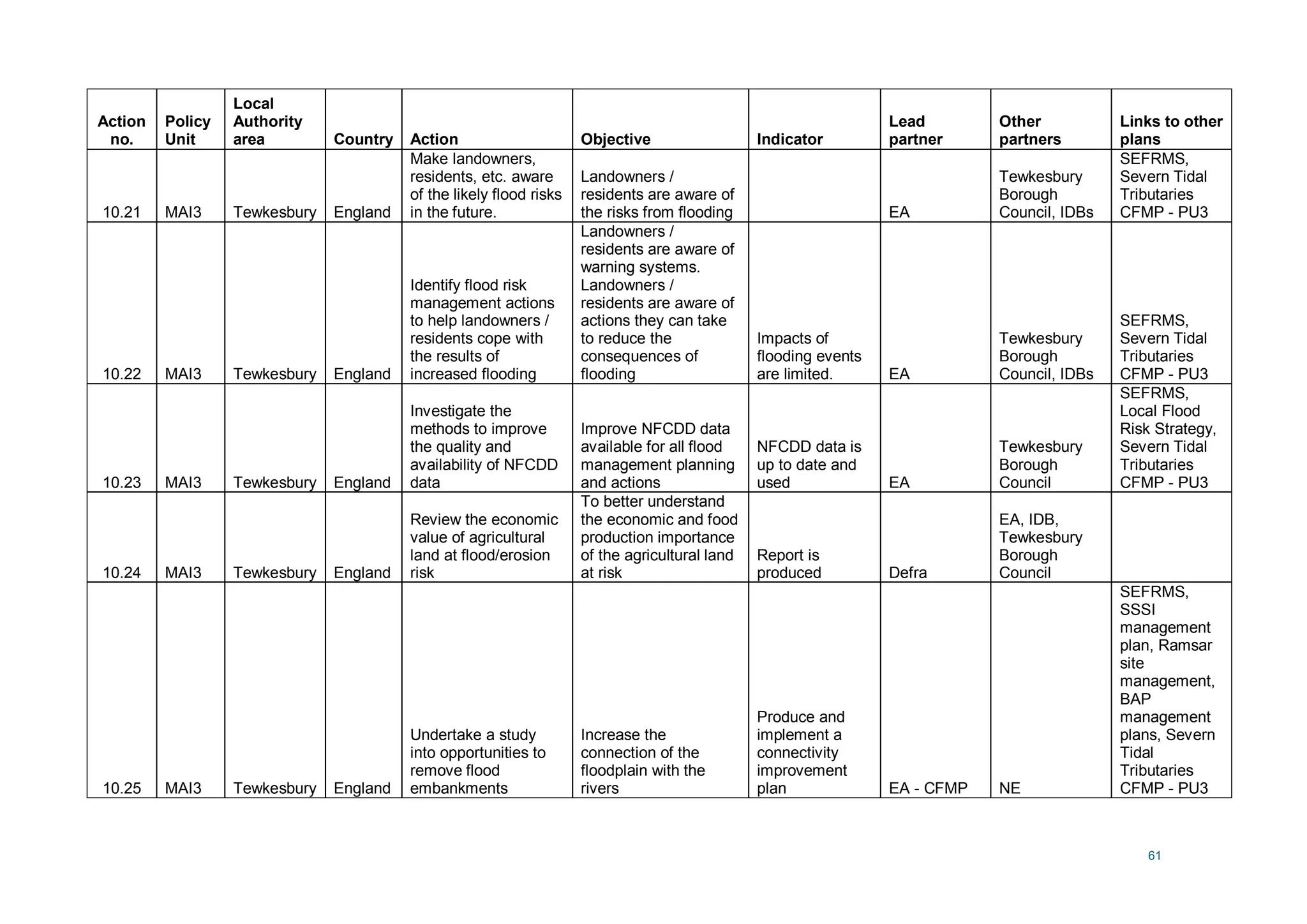 | Action no. | Policy Unit | Local Authority area | Country | Action | Objective | Indicator | Lead partner | Other partners | Links to other plans |
|---|---|---|---|---|---|---|---|---|---|
| 10.21 | MAI3 | Tewkesbury | England | Make landowners, residents, etc. aware of the likely flood risks in the future. | Landowners / residents are aware of the risks from flooding | | EA | Tewkesbury Borough Council, IDBs | SEFRMS, Severn Tidal Tributaries CFMP - PU3 |
| 10.22 | MAI3 | Tewkesbury | England | Identify flood risk management actions to help landowners / residents cope with the results of increased flooding | Landowners / residents are aware of warning systems. Landowners / residents are aware of actions they can take to reduce the consequences of flooding | Impacts of flooding events are limited. | EA | Tewkesbury Borough Council, IDBs | SEFRMS, Severn Tidal Tributaries CFMP - PU3 |
| 10.23 | MAI3 | Tewkesbury | England | Investigate the methods to improve the quality and availability of NFCDD data | Improve NFCDD data available for all flood management planning and actions | NFCDD data is up to date and used | EA | Tewkesbury Borough Council | SEFRMS, Local Flood Risk Strategy, Severn Tidal Tributaries CFMP - PU3 |
| 10.24 | MAI3 | Tewkesbury | England | Review the economic value of agricultural land at flood/erosion risk | To better understand the economic and food production importance of the agricultural land at risk | Report is produced | Defra | EA, IDB, Tewkesbury Borough Council | |
| 10.25 | MAI3 | Tewkesbury | England | Undertake a study into opportunities to remove flood embankments | Increase the connection of the floodplain with the rivers | Produce and implement a connectivity improvement plan | EA - CFMP | NE | SEFRMS, SSSI management plan, Ramsar site management, BAP management plans, Severn Tidal Tributaries CFMP - PU3 |

61